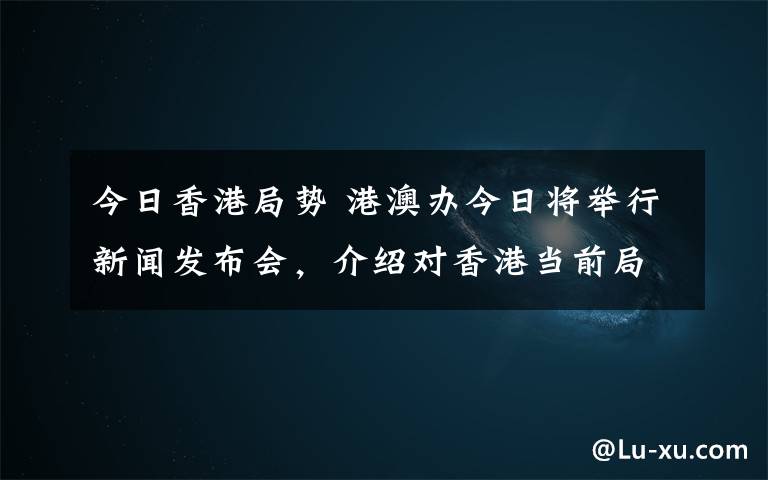 今日香港局势 港澳办今日将举行新闻发布会，介绍对香港当前局

@Lu-xu.com